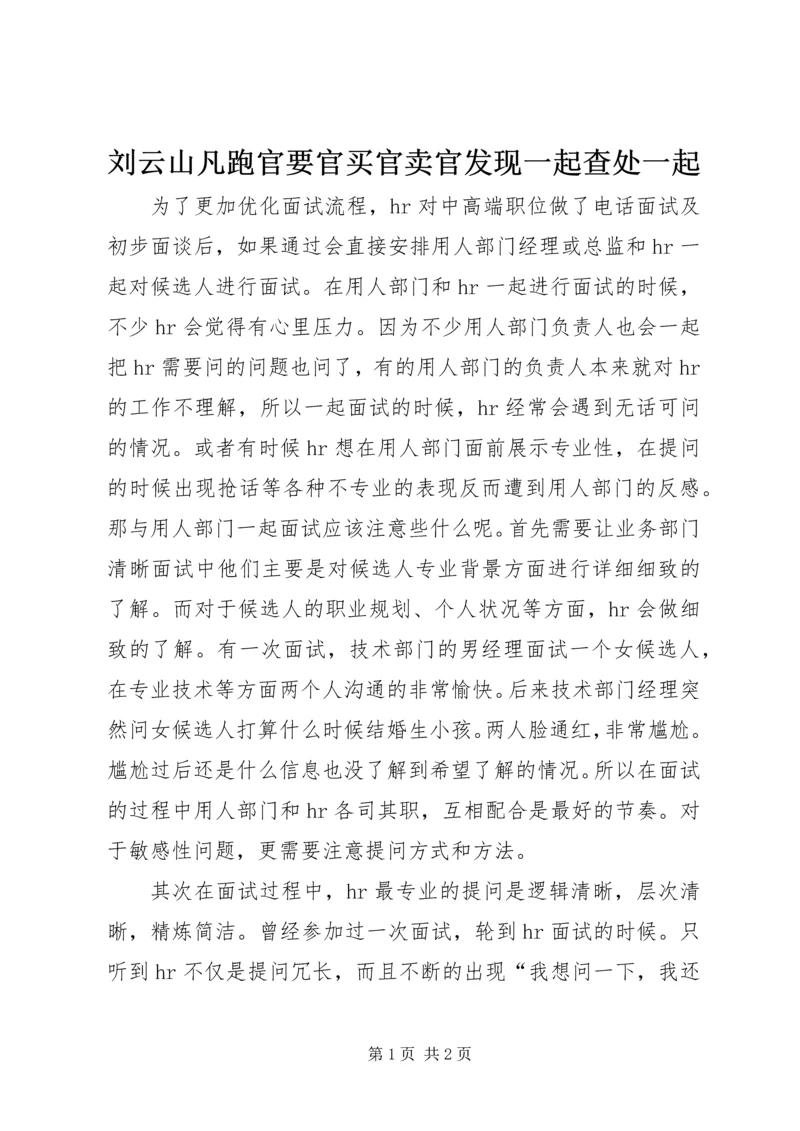 刘云山凡跑官要官买官卖官发现一起查处一起

为了更加优化面试流程，hr 对中高端职位做了电话面试及初步面谈后，如果通过会直接安排用人部门经理或总监和 hr 一起对候选人进行面试。在用人部门和 hr 一起进行面试的时候，不少 hr 会觉得有心里压力。因为不少用人部门负责人也会一起把 hr 需要问的问题也问了，有的用人部门的负责人本来就对 hr 的工作不理解，所以一起面试的时候，hr 经常会遇到无话可问的情况。或者有时候 hr 想在用人部门面前展示专业性，在提问的时候出现抢话等各种不专业的表现反而遭到用人部门的反感。那与用人部门一起面试应该注意些什么呢。首先需要让业务部门清晰面试中他们主要是对候选人专业背景方面进行详细细致的了解。而对于候选人的职业规划、个人状况等方面，hr 会做细致的了解。有一次面试，技术部门的男经理面试一个女候选人，在专业技术等方面两个人沟通的非常愉快。后来技术部门经理突然问女候选人打算什么时候结婚生小孩。两人脸通红，非常尴尬。尴尬过后还是什么信息也没了解到希望了解的情况。所以在面试的过程中用人部门和 hr 各司其职，互相配合是最好的节奏。对于敏感性问题，更需要注意提问方式和方法。

其次在面试过程中，hr 最专业的提问是逻辑清晰，层次清晰，精炼简洁。曾经参加过一次面试，轮到 hr 面试的时候。只听到 hr 不仅是提问冗长，而且不断的出现“我想问一下，我还

第 1 页 共 2 页